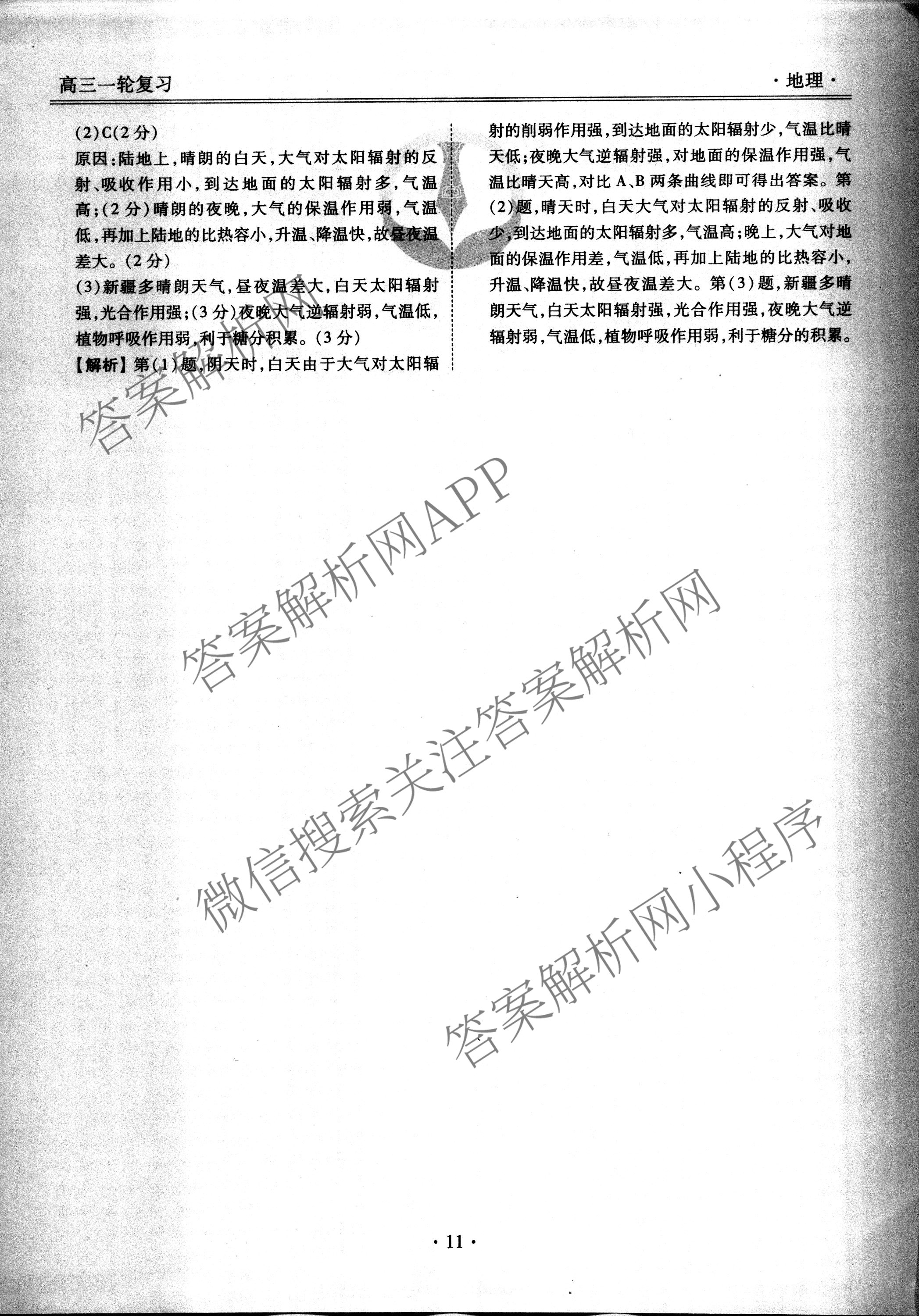 高三一轮复习

·地理·

(2)C(2分)

原因:陆地上,晴朗的白天,大气对太阳辐射的反射、吸收作用小,到达地面的太阳辐射多,气温高;(2分)晴朗的夜晚,大气的保温作用弱,气温低,再加上陆地的比热容小,升温、降温快,故昼夜温差大。(2分)

(3)新疆多晴朗天气,昼夜温差大,白天太阳辐射强,光合作用强;(3分)夜晚大气逆辐射弱,气温低,植物呼吸作用弱,利于糖分积累。(3分)

【解析】第(1)题,阴天时,白天由于大气对太阳辐射的削弱作用强,到达地面的太阳辐射少,气温比晴天低;夜晚大气逆辐射强,对地面的保温作用强,气温比晴天高,对比A、B两条曲线即可得出答案。第(2)题,晴天时,白天大气对太阳辐射的反射、吸收少,到达地面的太阳辐射多,气温高;晚上,大气对地面的保温作用差,气温低,再加上陆地的比热容小,升温、降温快,故昼夜温差大。第(3)题,新疆多晴朗天气,白天太阳辐射强,光合作用强,夜晚大气逆辐射弱,气温低,植物呼吸作用弱,利于糖分的积累。

·11·

答案解析网

答案解析网APP

微信搜索关注答案解析网

答案解析网小程序